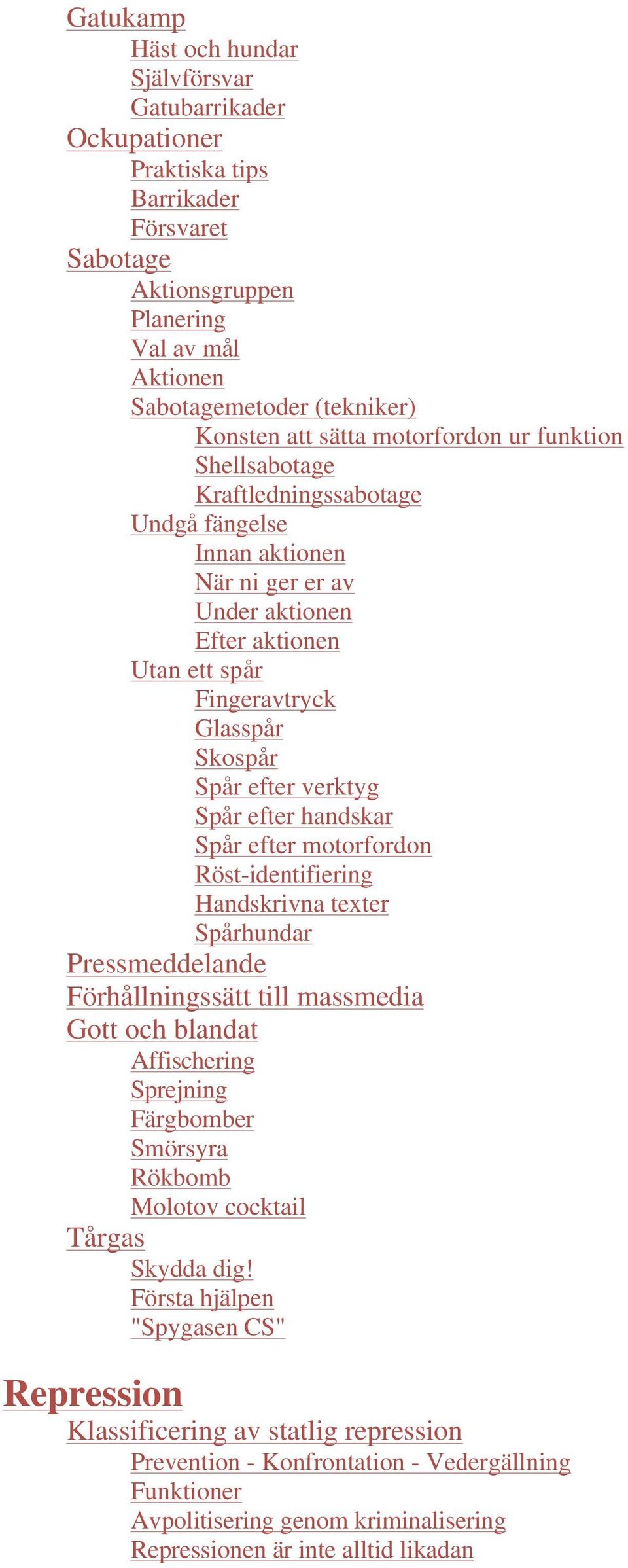 Gatukamp
Häst och hundar
Självförsvar
Gatubarrikader
Ockupationer
Praktiska tips
Barrikader
Försvaret
Sabotage
Aktionsgruppen
Planering
Val av mål
Aktionen
Sabotagemetoder (tekniker)
Konsten att sätta motorfordon ur funktion
Shellsabotage
Kraftledningssabotage
Undgå fängelse
Innan aktionen
När ni ger er av
Under aktionen
Efter aktionen
Utan ett spår
Fingeravtryck
Glasspår
Skospår
Spår efter verktyg
Spår efter handskar
Spår efter motorfordon
Röst-identifiering
Handskrivna texter
Spårhundar
Pressmeddelande
Förhållningssätt till massmedia
Gott och blandat
Affischering
Sprejning
Färgbomber
Smörsyra
Rökbomb
Molotov cocktail
Tårgas
Skydda dig!
Första hjälpen
"Spygasen CS"

Repression
Klassificering av statlig repression
Prevention - Konfrontation - Vedergällning
Funktioner
Avpolitisering genom kriminalisering
Repressionen är inte alltid likadan